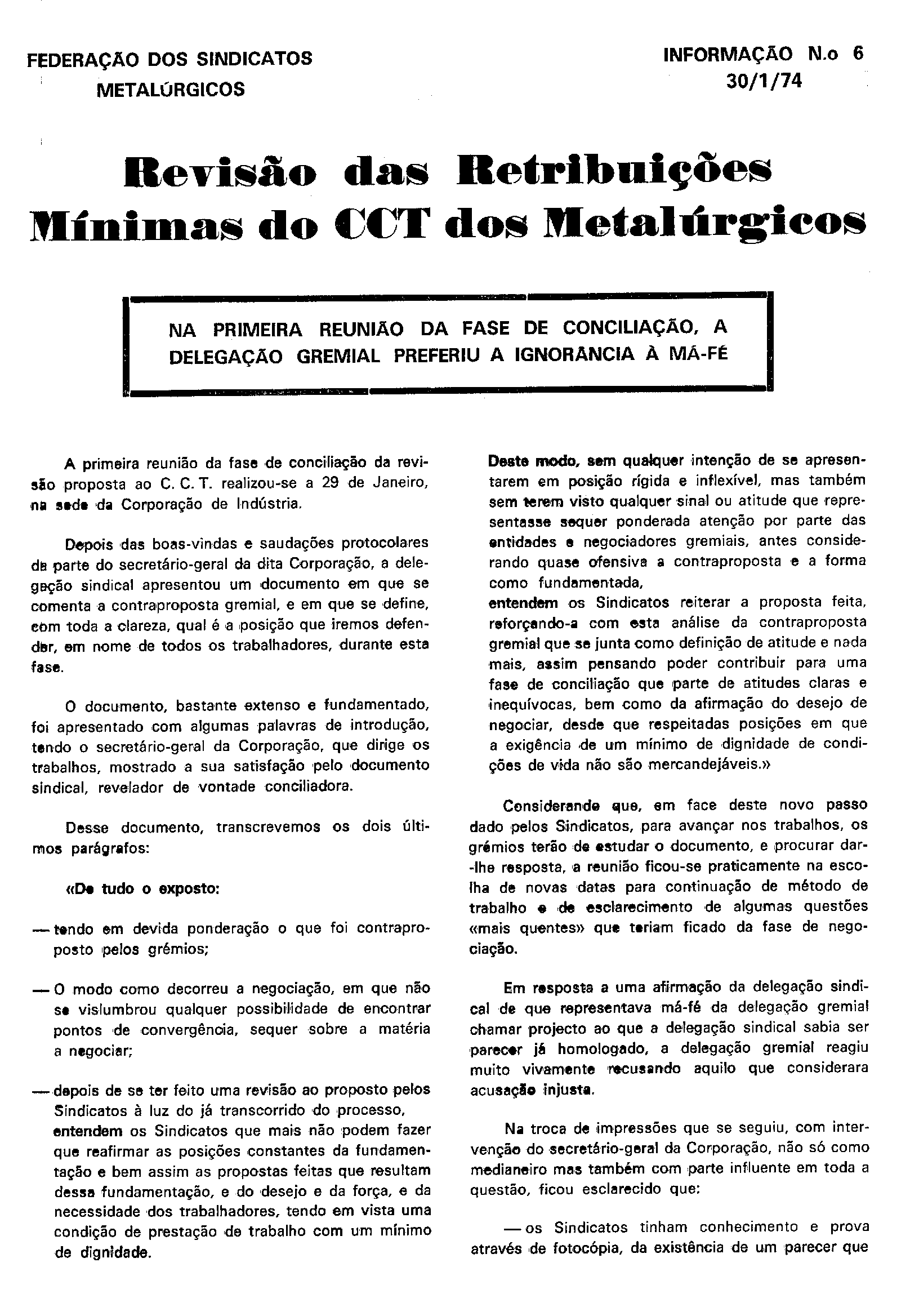 FEDERAÇÃO DOS SINDICATOS METALÚRGICOS

INFORMAÇÃO N.o 6
30/1/74

Revisão das Retribuições Mínimas do CCT dos Metalúrgicos

NA PRIMEIRA REUNIÃO DA FASE DE CONCILIAÇÃO, A DELEGAÇÃO GREMIAL PREFERIU A IGNORÂNCIA À MÁ-FÉ

A primeira reunião da fase de conciliação da revisão proposta ao C. C. T. realizou-se a 29 de Janeiro, na sede da Corporação de Indústria.

Depois das boas-vindas e saudações protocolares da parte do secretário-geral da dita Corporação, a delegação sindical apresentou um documento em que se comenta a contraproposta gremial, e em que se define, com toda a clareza, qual é a posição que iremos defender, em nome de todos os trabalhadores, durante esta fase.

O documento, bastante extenso e fundamentado, foi apresentado com algumas palavras de introdução, tendo o secretário-geral da Corporação, que dirige os trabalhos, mostrado a sua satisfação pelo documento sindical, revelador de vontade conciliadora.

Desse documento, transcrevemos os dois últimos parágrafos:

«De tudo o exposto:

— tendo em devida ponderação o que foi contraproposto pelos grémios;

— O modo como decorreu a negociação, em que não se vislumbrou qualquer possibilidade de encontrar pontos de convergência, sequer sobre a matéria a negociar;

— depois de se ter feito uma revisão ao proposto pelos Sindicatos à luz do já transcorrido do processo, entendem os Sindicatos que mais não podem fazer que reafirmar as posições constantes da fundamentação e bem assim as propostas feitas que resultam dessa fundamentação, e do desejo e da força, e da necessidade dos trabalhadores, tendo em vista uma condição de prestação de trabalho com um mínimo de dignidade.

Deste modo, sem qualquer intenção de se apresentarem em posição rígida e inflexível, mas também sem terem visto qualquer sinal ou atitude que representasse sequer ponderada atenção por parte das entidades e negociadores gremiais, antes considerando quase ofensiva a contraproposta e a forma como fundamentada,
entendem os Sindicatos reiterar a proposta feita, reforçando-a com esta análise da contraproposta gremial que se junta como definição de atitude e nada mais, assim pensando poder contribuir para uma fase de conciliação que parte de atitudes claras e inequívocas, bem como da afirmação do desejo de negociar, desde que respeitadas posições em que a exigência de um mínimo de dignidade de condições de vida não são mercandejáveis.»

Considerando que, em face deste novo passo dado pelos Sindicatos, para avançar nos trabalhos, os grémios terão de estudar o documento, e procurar dar-lhe resposta, a reunião ficou-se praticamente na escolha de novas datas para continuação de método de trabalho e de esclarecimento de algumas questões «mais quentes» que teriam ficado da fase de negociação.

Em resposta a uma afirmação da delegação sindical de que representava má-fé da delegação gremial chamar projecto ao que a delegação sindical sabia ser parecer já homologado, a delegação gremial reagiu muito vivamente recusando aquilo que considerara acusação injusta.

Na troca de impressões que se seguiu, com intervenção do secretário-geral da Corporação, não só como medianeiro mas também com parte influente em toda a questão, ficou esclarecido que:

— os Sindicatos tinham conhecimento e prova através de fotocópia, da existência de um parecer que